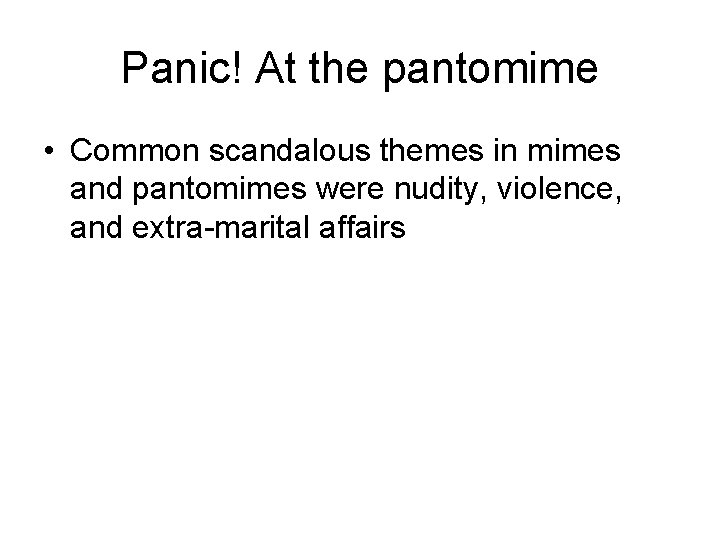 Panic! At the pantomime

• Common scandalous themes in mimes and pantomimes were nudity, violence, and extra-marital affairs